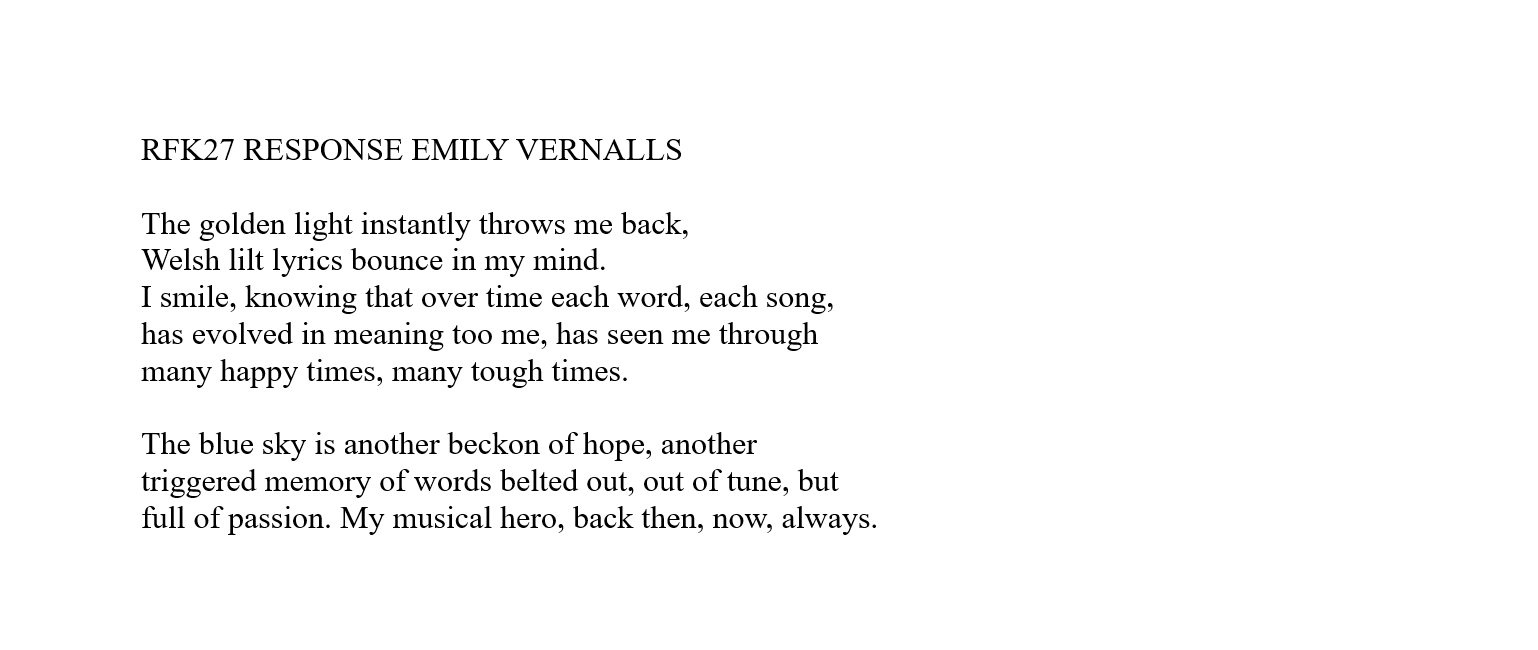 RFK27 RESPONSE EMILY VERNALLS

The golden light instantly throws me back,
Welsh lilt lyrics bounce in my mind.
I smile, knowing that over time each word, each song,
has evolved in meaning too me, has seen me through
many happy times, many tough times.

The blue sky is another beckon of hope, another
triggered memory of words belted out, out of tune, but
full of passion. My musical hero, back then, now, always.